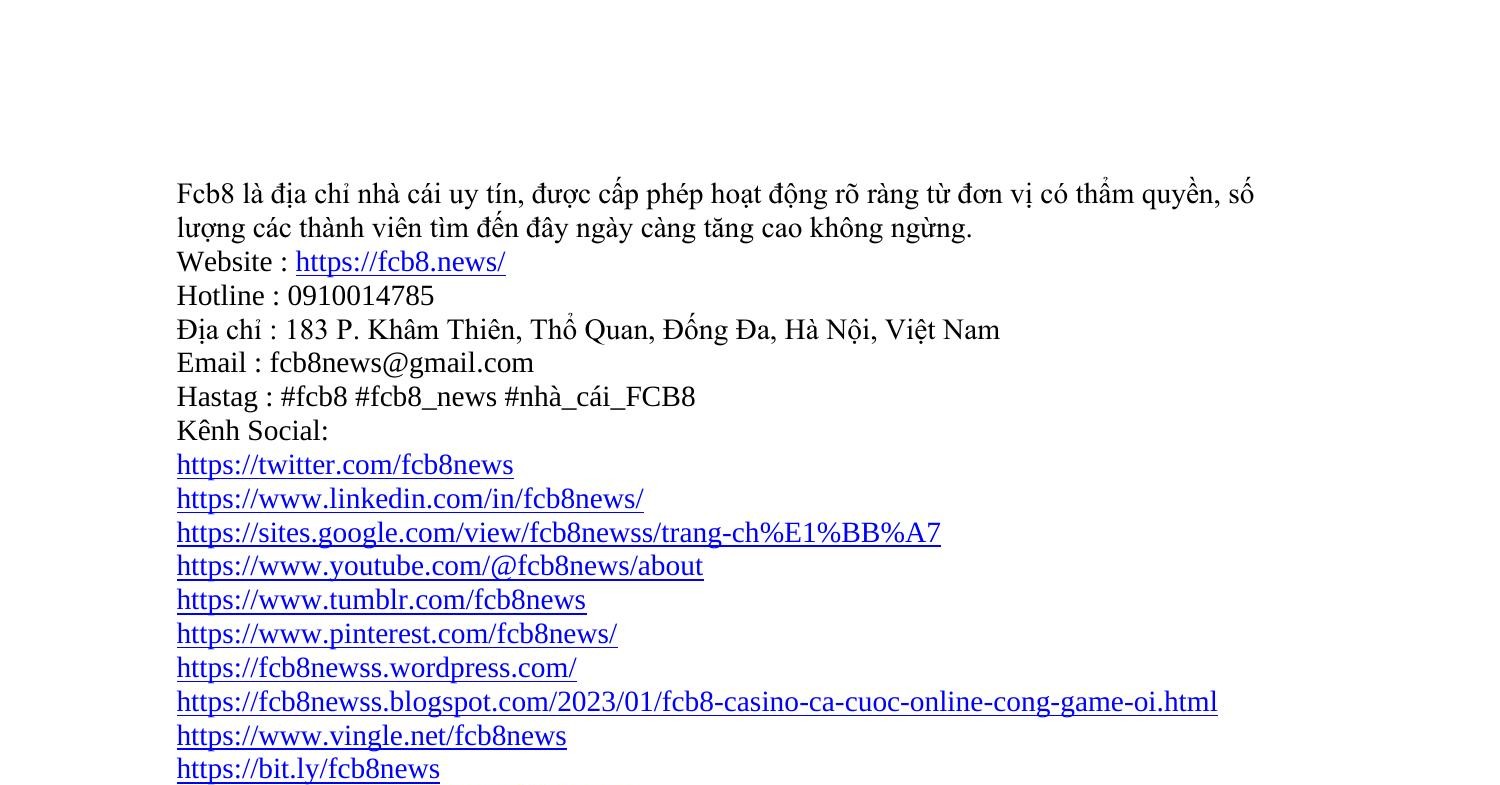 Fcb8 là địa chỉ nhà cái uy tín, được cấp phép hoạt động rõ ràng từ đơn vị có thẩm quyền, số lượng các thành viên tìm đến đây ngày càng tăng cao không ngừng.
Website : https://fcb8.news/
Hotline : 0910014785
Địa chỉ : 183 P. Khâm Thiên, Thổ Quan, Đống Đa, Hà Nội, Việt Nam
Email : fcb8news@gmail.com
Hastag : #fcb8 #fcb8_news #nhà_cái_FCB8
Kênh Social:
https://twitter.com/fcb8news
https://www.linkedin.com/in/fcb8news/
https://sites.google.com/view/fcb8newss/trang-ch%E1%BB%A7
https://www.youtube.com/@fcb8news/about
https://www.tumblr.com/fcb8news
https://www.pinterest.com/fcb8news/
https://fcb8newss.wordpress.com/
https://fcb8newss.blogspot.com/2023/01/fcb8-casino-ca-cuoc-online-cong-game-oi.html
https://www.vingle.net/fcb8news
https://bit.ly/fcb8news